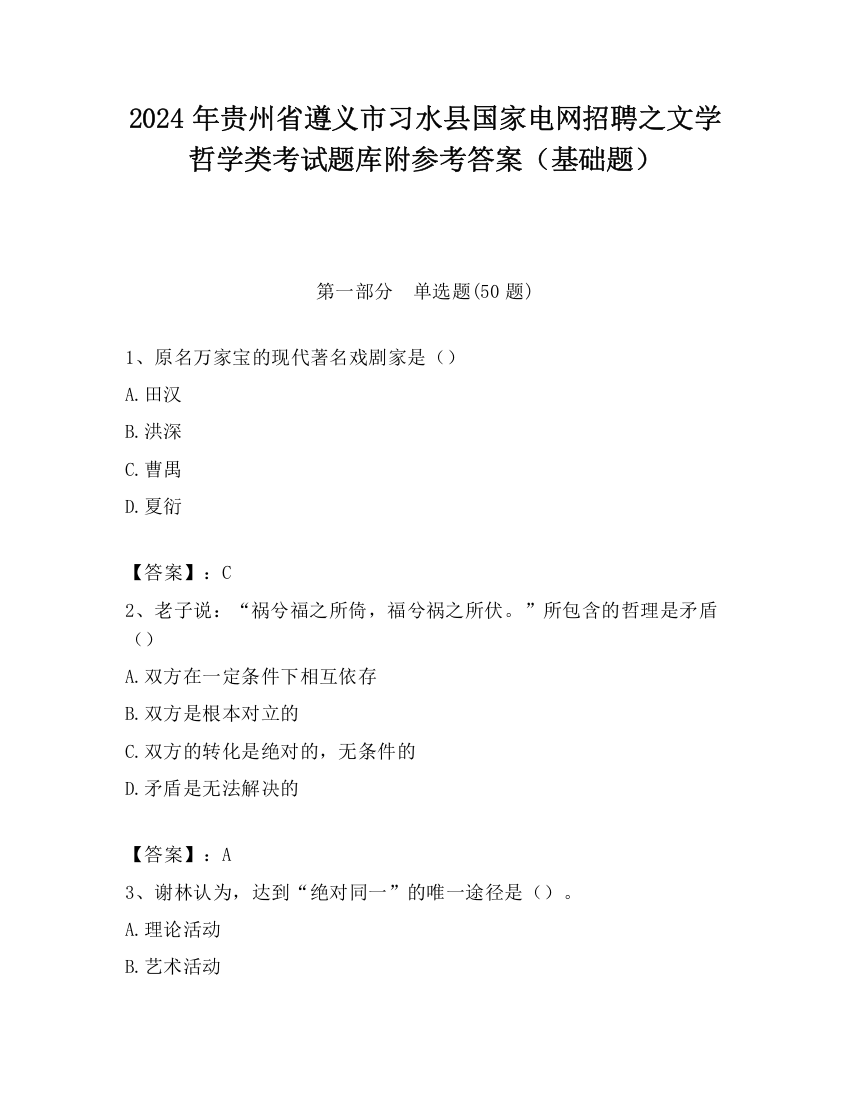 2024 年贵州省遵义市习水县国家电网招聘之文学哲学类考试题库附参考答案（基础题）

第一部分　单选题(50 题)

1、原名万家宝的现代著名戏剧家是（）

A. 田汉

B. 洪深

C. 曹禺

D. 夏衍

【答案】：C

2、老子说：“祸兮福之所倚，福兮祸之所伏。”所包含的哲理是矛盾（）

A. 双方在一定条件下相互依存

B. 双方是根本对立的

C. 双方的转化是绝对的，无条件的

D. 矛盾是无法解决的

【答案】：A

3、谢林认为，达到“绝对同一”的唯一途径是（）。

A. 理论活动

B. 艺术活动